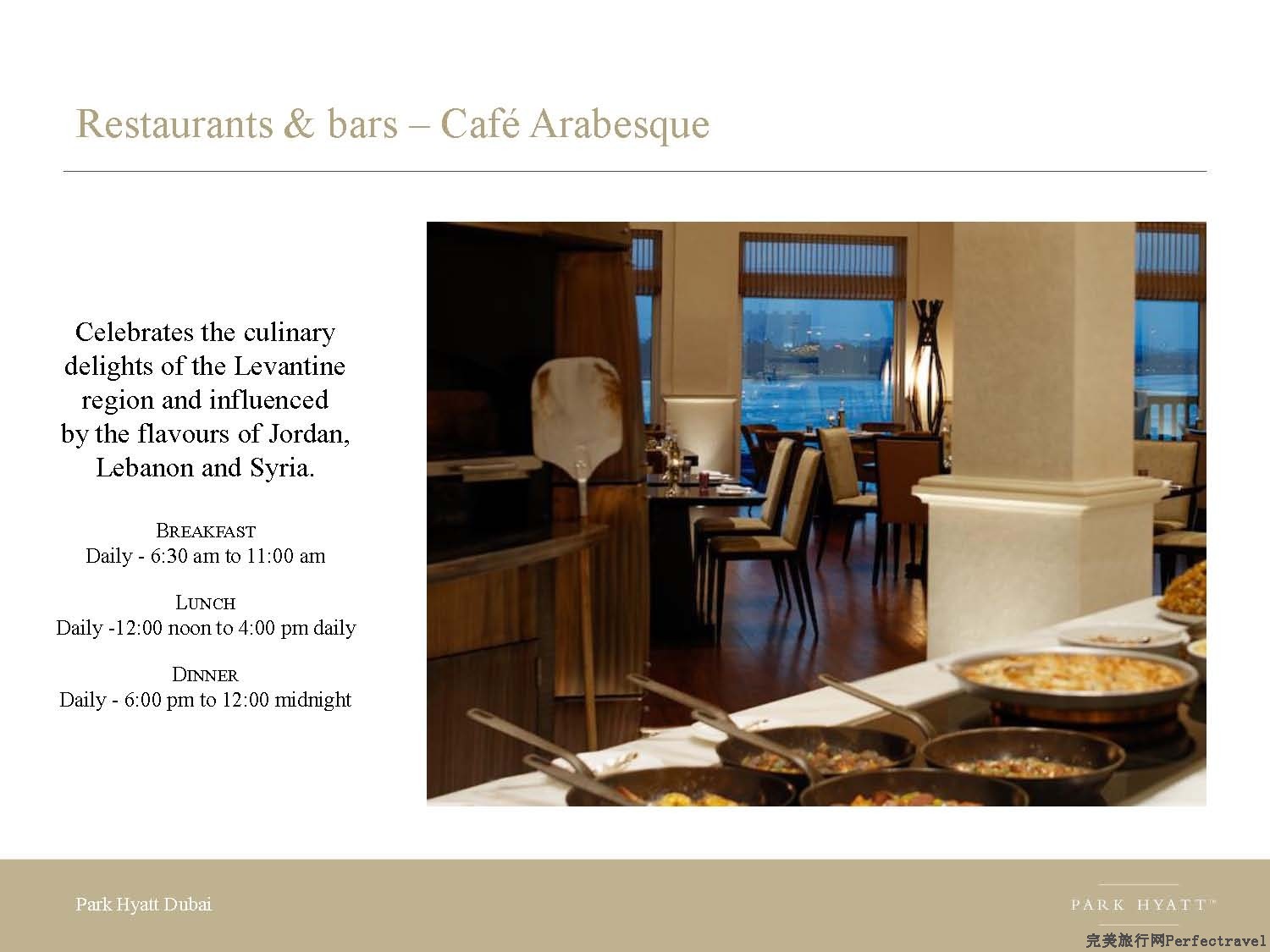 Restaurants & bars – Café Arabesque

Celebrates the culinary delights of the Levantine region and influenced by the flavours of Jordan, Lebanon and Syria.

BREAKFAST
Daily - 6:30 am to 11:00 am

LUNCH
Daily -12:00 noon to 4:00 pm daily

DINNER
Daily - 6:00 pm to 12:00 midnight

Park Hyatt Dubai

PARK HYATT™

完美旅行网Perfectravel